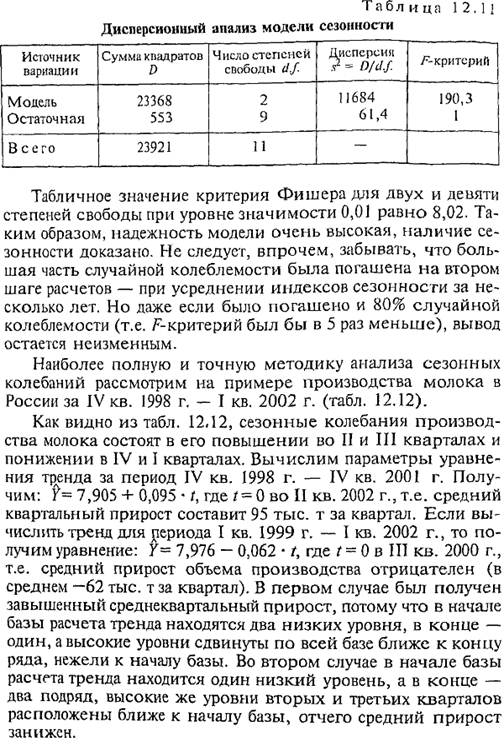 Таблица 12.11

Дисперсионный анализ модели сезонности

| Источник вариации | Сумма квадратов $D$ | Число степеней свободы $d.f.$ | Дисперсия $s^2 = D/d.f.$ | $F$-критерий |
|---|---|---|---|---|
| Модель | 23368 | 2 | 11684 | 190,3 |
| Остаточная | 553 | 9 | 61,4 | 1 |
| Всего | 23921 | 11 | — | |

Табличное значение критерия Фишера для двух и девяти степеней свободы при уровне значимости 0,01 равно 8,02. Таким образом, надежность модели очень высокая, наличие сезонности доказано. Не следует, впрочем, забывать, что большая часть случайной колеблемости была погашена на втором шаге расчетов — при усреднении индексов сезонности за несколько лет. Но даже если было погашено и 80% случайной колеблемости (т.е. $F$-критерий был бы в 5 раз меньше), вывод остается неизменным.

Наиболее полную и точную методику анализа сезонных колебаний рассмотрим на примере производства молока в России за IV кв. 1998 г. — I кв. 2002 г. (табл. 12.12).

Как видно из табл. 12.12, сезонные колебания производства молока состоят в его повышении во II и III кварталах и понижении в IV и I кварталах. Вычислим параметры уравнения тренда за период IV кв. 1998 г. — IV кв. 2001 г. Получим: $\hat{Y} = 7,905 + 0,095 \cdot t$, где $t = 0$ во II кв. 2002 г., т.е. средний квартальный прирост составит 95 тыс. т за квартал. Если вычислить тренд для периода I кв. 1999 г. — I кв. 2002 г., то получим уравнение: $\hat{Y} = 7,976 - 0,062 \cdot t$, где $t = 0$ в III кв. 2000 г., т.е. средний прирост объема производства отрицателен (в среднем −62 тыс. т за квартал). В первом случае был получен завышенный среднеквартальный прирост, потому что в начале базы расчета тренда находятся два низких уровня, в конце — один, а высокие уровни сдвинуты по всей базе ближе к концу ряда, нежели к началу базы. Во втором случае в начале базы расчета тренда находится один низкий уровень, а в конце — два подряд, высокие же уровни вторых и третьих кварталов расположены ближе к началу базы, отчего средний прирост занижен.